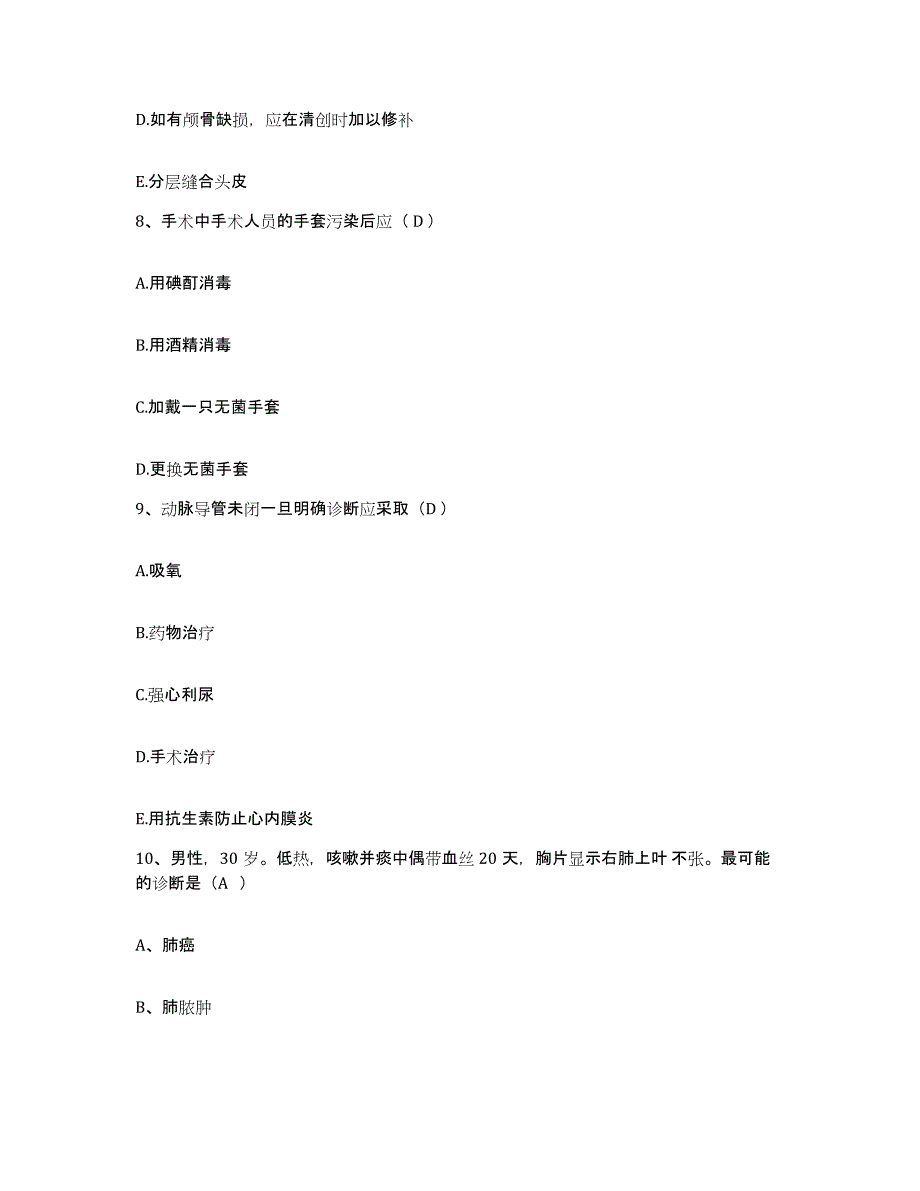 D.如有颅骨缺损，应在清创时加以修补

E.分层缝合头皮

8、手术中手术人员的手套污染后应（D）

A.用碘酊消毒

B.用酒精消毒

C.加戴一只无菌手套

D.更换无菌手套

9、动脉导管未闭一旦明确诊断应采取（D）

A.吸氧

B.药物治疗

C.强心利尿

D.手术治疗

E.用抗生素防止心内膜炎

10、男性，30岁。低热，咳嗽并痰中偶带血丝20天，胸片显示右肺上叶不张。最可能的诊断是（A ）

A、肺癌

B、肺脓肿